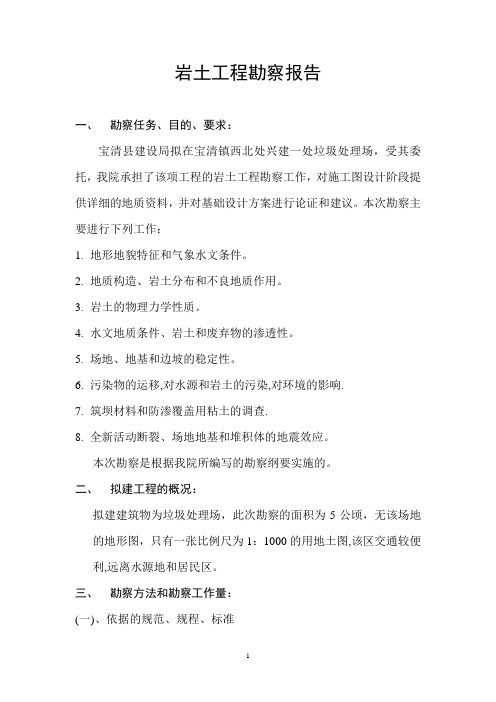 岩土工程勘察报告

一、 勘察任务、目的、要求：

宝清县建设局拟在宝清镇西北处兴建一处垃圾处理场，受其委托，我院承担了该项工程的岩土工程勘察工作，对施工图设计阶段提供详细的地质资料，并对基础设计方案进行论证和建议。本次勘察主要进行下列工作：

1. 地形地貌特征和气象水文条件。

2. 地质构造、岩土分布和不良地质作用。

3. 岩土的物理力学性质。

4. 水文地质条件、岩土和废弃物的渗透性。

5. 场地、地基和边坡的稳定性。

6. 污染物的运移,对水源和岩土的污染,对环境的影响.

7. 筑坝材料和防渗覆盖用粘土的调查.

8. 全新活动断裂、场地地基和堆积体的地震效应。

本次勘察是根据我院所编写的勘察纲要实施的。

二、 拟建工程的概况：

拟建建筑物为垃圾处理场，此次勘察的面积为 5 公顷，无该场地的地形图，只有一张比例尺为 1：1000 的用地土图,该区交通较便利,远离水源地和居民区。

三、 勘察方法和勘察工作量：

(一)、依据的规范、规程、标准

1